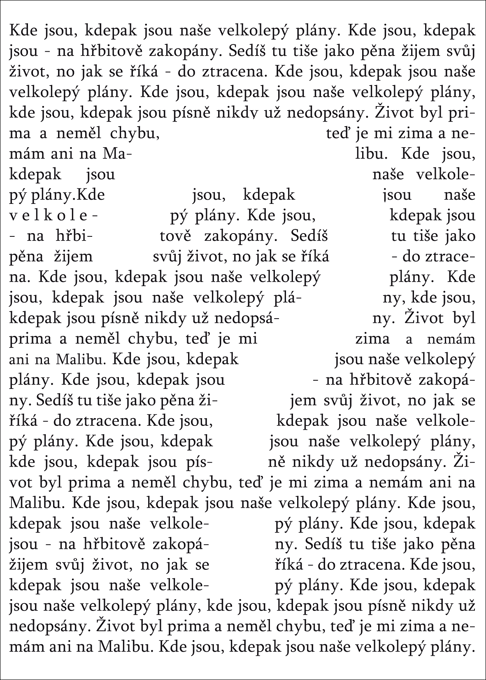 Kde jsou, kdepak jsou naše velkolepý plány. Kde jsou, kdepak jsou - na hřbitově zakopány. Sedíš tu tiše jako pěna žijem svůj život, no jak se říká - do ztracena. Kde jsou, kdepak jsou naše velkolepý plány. Kde jsou, kdepak jsou naše velkolepý plány, kde jsou, kdepak jsou písně nikdy už nedopsány. Život byl prima a neměl chybu, teď je mi zima a nemám ani na Malibu. Kde jsou, kdepak jsou naše velkolepý plány.Kde jsou, kdepak jsou naše velkolepý plány. Kde jsou, kdepak jsou - na hřbitově zakopány. Sedíš tu tiše jako pěna žijem svůj život, no jak se říká - do ztracena. Kde jsou, kdepak jsou naše velkolepý plány. Kde jsou, kdepak jsou naše velkolepý plány, kde jsou, kdepak jsou písně nikdy už nedopsány. Život byl prima a neměl chybu, teď je mi zima a nemám ani na Malibu. Kde jsou, kdepak jsou naše velkolepý plány. Kde jsou, kdepak jsou - na hřbitově zakopány. Sedíš tu tiše jako pěna žijem svůj život, no jak se říká - do ztracena. Kde jsou, kdepak jsou naše velkolepý plány. Kde jsou, kdepak jsou naše velkolepý plány, kde jsou, kdepak jsou písně nikdy už nedopsány. Život byl prima a neměl chybu, teď je mi zima a nemám ani na Malibu. Kde jsou, kdepak jsou naše velkolepý plány. Kde jsou, kdepak jsou naše velkolepý plány. Kde jsou, kdepak jsou - na hřbitově zakopány. Sedíš tu tiše jako pěna žijem svůj život, no jak se říká - do ztracena. Kde jsou, kdepak jsou naše velkolepý plány. Kde jsou, kdepak jsou naše velkolepý plány, kde jsou, kdepak jsou písně nikdy už nedopsány. Život byl prima a neměl chybu, teď je mi zima a nemám ani na Malibu. Kde jsou, kdepak jsou naše velkolepý plány.